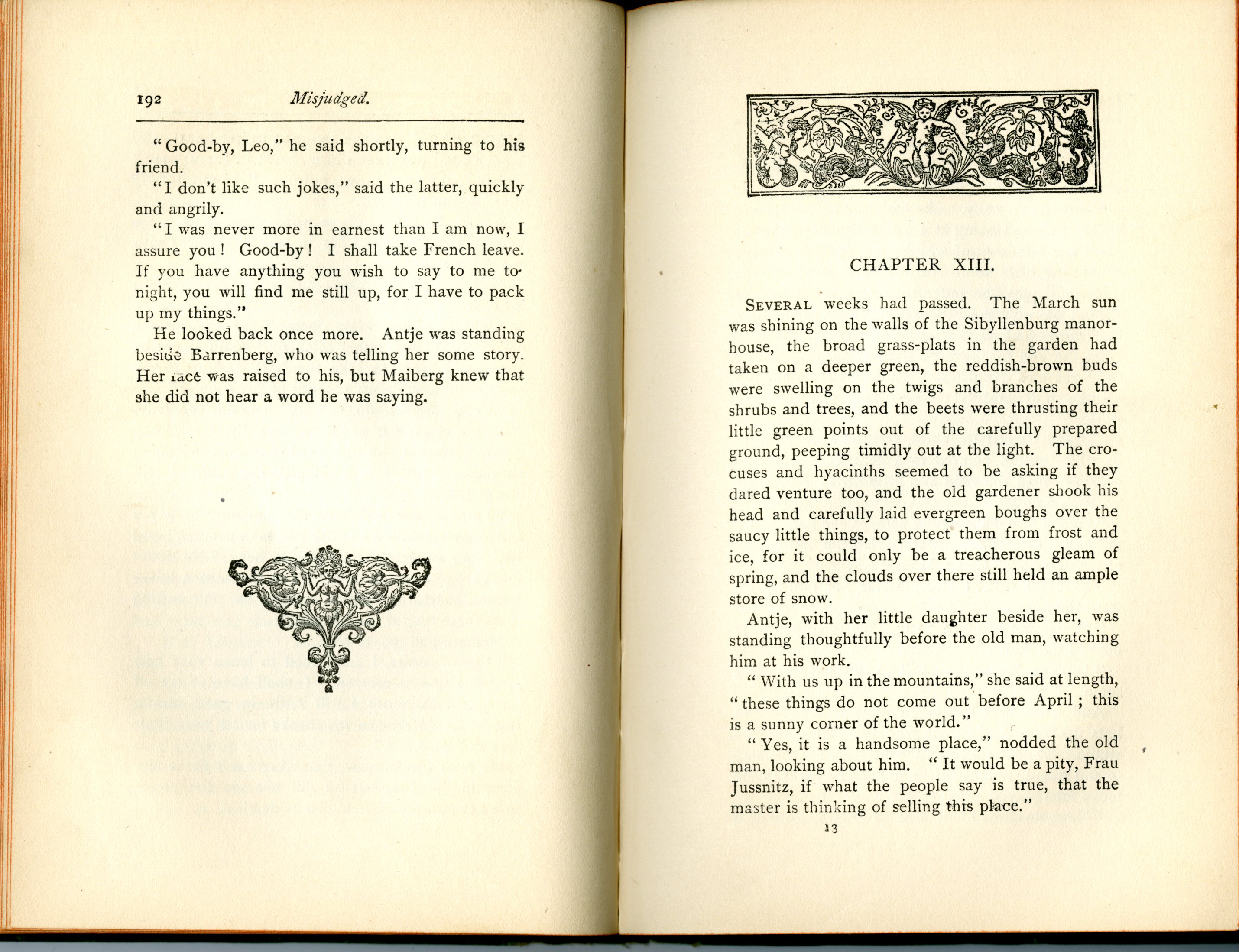 192 Misjudged.

"Good-by, Leo," he said shortly, turning to his friend.

"I don't like such jokes," said the latter, quickly and angrily.

"I was never more in earnest than I am now, I assure you! Good-by! I shall take French leave. If you have anything you wish to say to me tonight, you will find me still up, for I have to pack up my things."

He looked back once more. Antje was standing beside Barrenberg, who was telling her some story. Her face was raised to his, but Maiberg knew that she did not hear a word he was saying.

CHAPTER XIII.

SEVERAL weeks had passed. The March sun was shining on the walls of the Sibyllenburg manor-house, the broad grass-plats in the garden had taken on a deeper green, the reddish-brown buds were swelling on the twigs and branches of the shrubs and trees, and the beets were thrusting their little green points out of the carefully prepared ground, peeping timidly out at the light. The crocuses and hyacinths seemed to be asking if they dared venture too, and the old gardener shook his head and carefully laid evergreen boughs over the saucy little things, to protect them from frost and ice, for it could only be a treacherous gleam of spring, and the clouds over there still held an ample store of snow.

Antje, with her little daughter beside her, was standing thoughtfully before the old man, watching him at his work.

"With us up in the mountains," she said at length, "these things do not come out before April; this is a sunny corner of the world."

"Yes, it is a handsome place," nodded the old man, looking about him. "It would be a pity, Frau Jussnitz, if what the people say is true, that the master is thinking of selling this place."

13